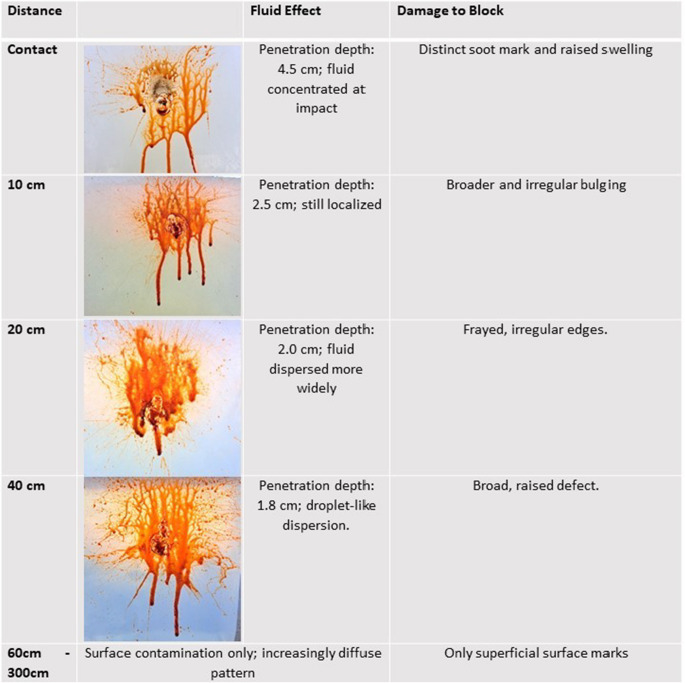 | Distance | | Fluid Effect | Damage to Block |
|---|---|---|---|
| Contact | | Penetration depth: 4.5 cm; fluid concentrated at impact | Distinct soot mark and raised swelling |
| 10 cm | | Penetration depth: 2.5 cm; still localized | Broader and irregular bulging |
| 20 cm | | Penetration depth: 2.0 cm; fluid dispersed more widely | Frayed, irregular edges. |
| 40 cm | | Penetration depth: 1.8 cm; droplet-like dispersion. | Broad, raised defect. |
| 60cm - 300cm | Surface contamination only; increasingly diffuse pattern | | Only superficial surface marks |